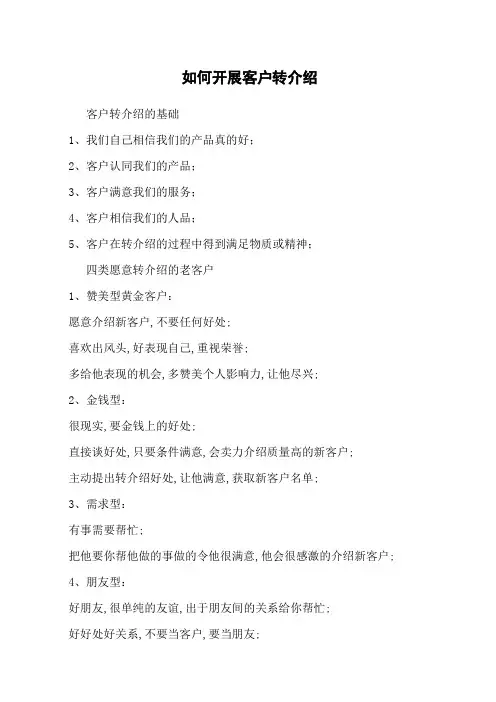 如何开展客户转介绍

客户转介绍的基础

1、我们自己相信我们的产品真的好;

2、客户认同我们的产品;

3、客户满意我们的服务;

4、客户相信我们的人品;

5、客户在转介绍的过程中得到满足物质或精神;

四类愿意转介绍的老客户

1、赞美型黄金客户:

愿意介绍新客户,不要任何好处;

喜欢出风头,好表现自己,重视荣誉;

多给他表现的机会,多赞美个人影响力,让他尽兴;

2、金钱型:

很现实,要金钱上的好处;

直接谈好处,只要条件满意,会卖力介绍质量高的新客户;

主动提出转介绍好处,让他满意,获取新客户名单;

3、需求型:

有事需要帮忙;

把他要你帮他做的事做的令他很满意,他会很感激的介绍新客户;

4、朋友型:

好朋友,很单纯的友谊,出于朋友间的关系给你帮忙;

好好处好关系,不要当客户,要当朋友;